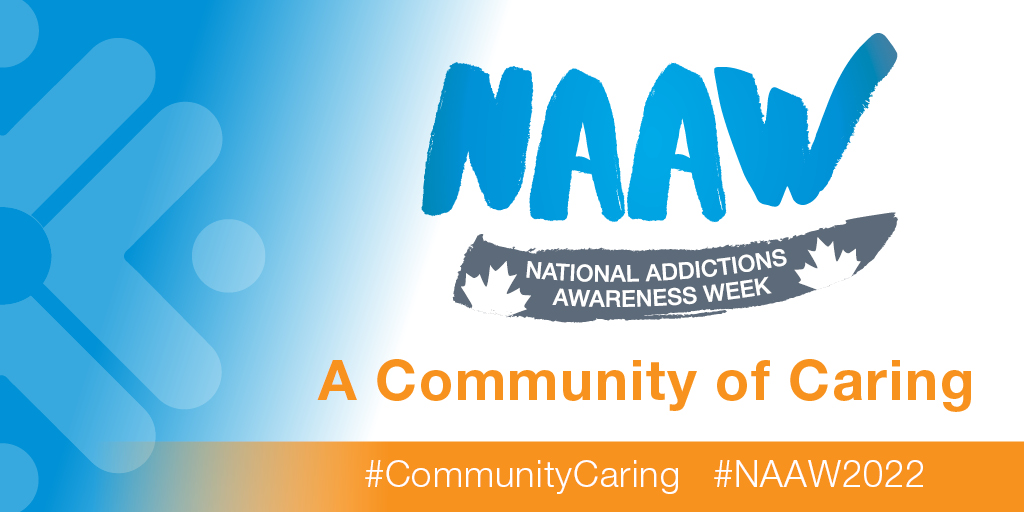 NAAW
NATIONAL ADDICTIONS AWARENESS WEEK

A Community of Caring

#CommunityCaring #NAAW2022